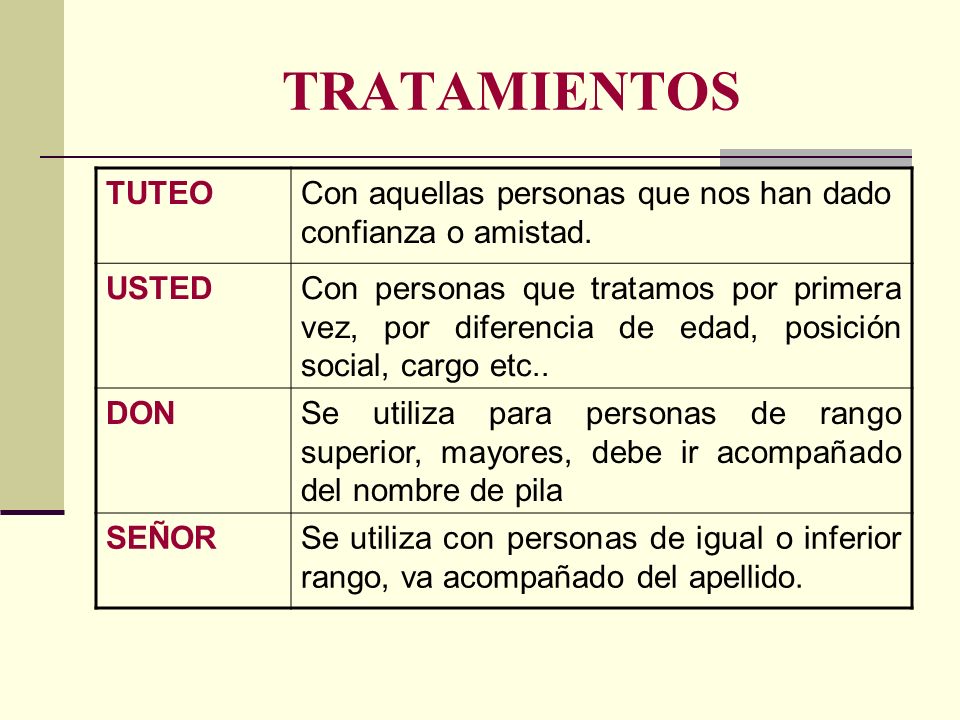 TRATAMIENTOS

| | |
|---|---|
| TUTEO | Con aquellas personas que nos han dado confianza o amistad. |
| USTED | Con personas que tratamos por primera vez, por diferencia de edad, posición social, cargo etc.. |
| DON | Se utiliza para personas de rango superior, mayores, debe ir acompañado del nombre de pila |
| SEÑOR | Se utiliza con personas de igual o inferior rango, va acompañado del apellido. |